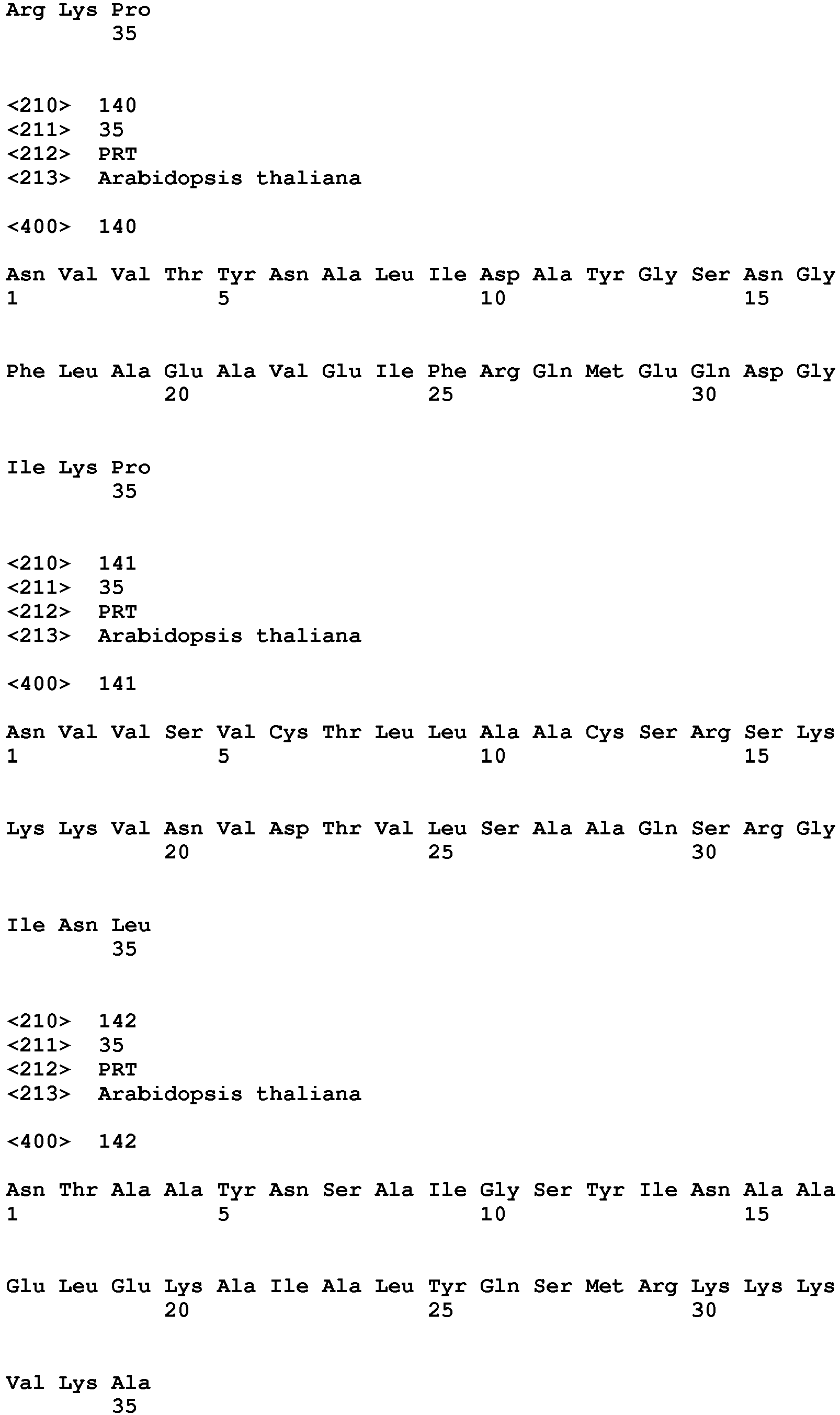 Arg Lys Pro
35

<210> 140
<211> 35
<212> PRT
<213> Arabidopsis thaliana

<400> 140

Asn Val Val Thr Tyr Asn Ala Leu Ile Asp Ala Tyr Gly Ser Asn Gly
1 5 10 15

Phe Leu Ala Glu Ala Val Glu Ile Phe Arg Gln Met Glu Gln Asp Gly
20 25 30

Ile Lys Pro
35

<210> 141
<211> 35
<212> PRT
<213> Arabidopsis thaliana

<400> 141

Asn Val Val Ser Val Cys Thr Leu Leu Ala Ala Cys Ser Arg Ser Lys
1 5 10 15

Lys Lys Val Asn Val Asp Thr Val Leu Ser Ala Ala Gln Ser Arg Gly
20 25 30

Ile Asn Leu
35

<210> 142
<211> 35
<212> PRT
<213> Arabidopsis thaliana

<400> 142

Asn Thr Ala Ala Tyr Asn Ser Ala Ile Gly Ser Tyr Ile Asn Ala Ala
1 5 10 15

Glu Leu Glu Lys Ala Ile Ala Leu Tyr Gln Ser Met Arg Lys Lys Lys
20 25 30

Val Lys Ala
35